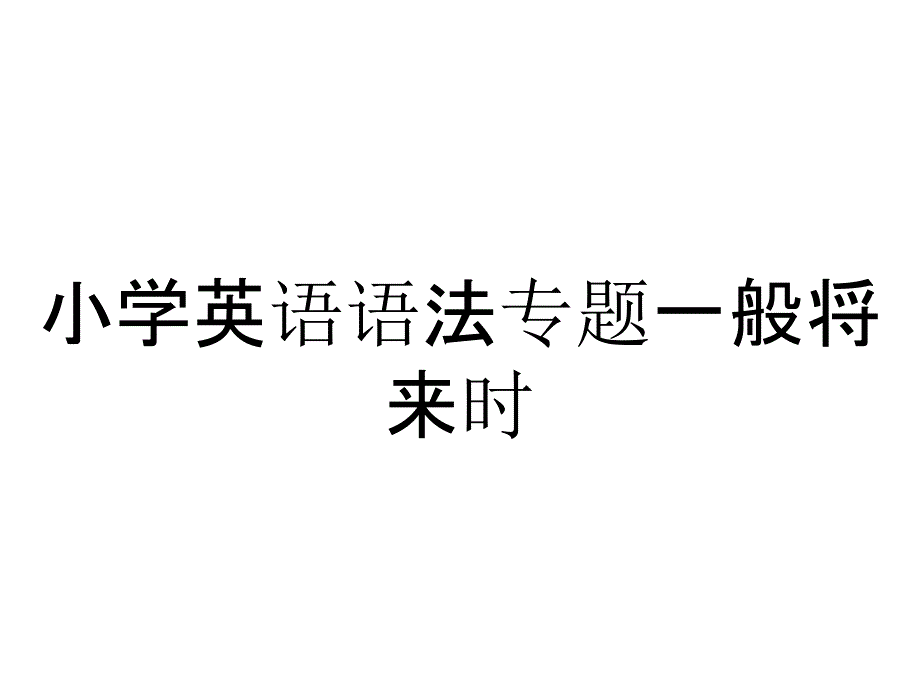 小学英语语法专题一般将来时